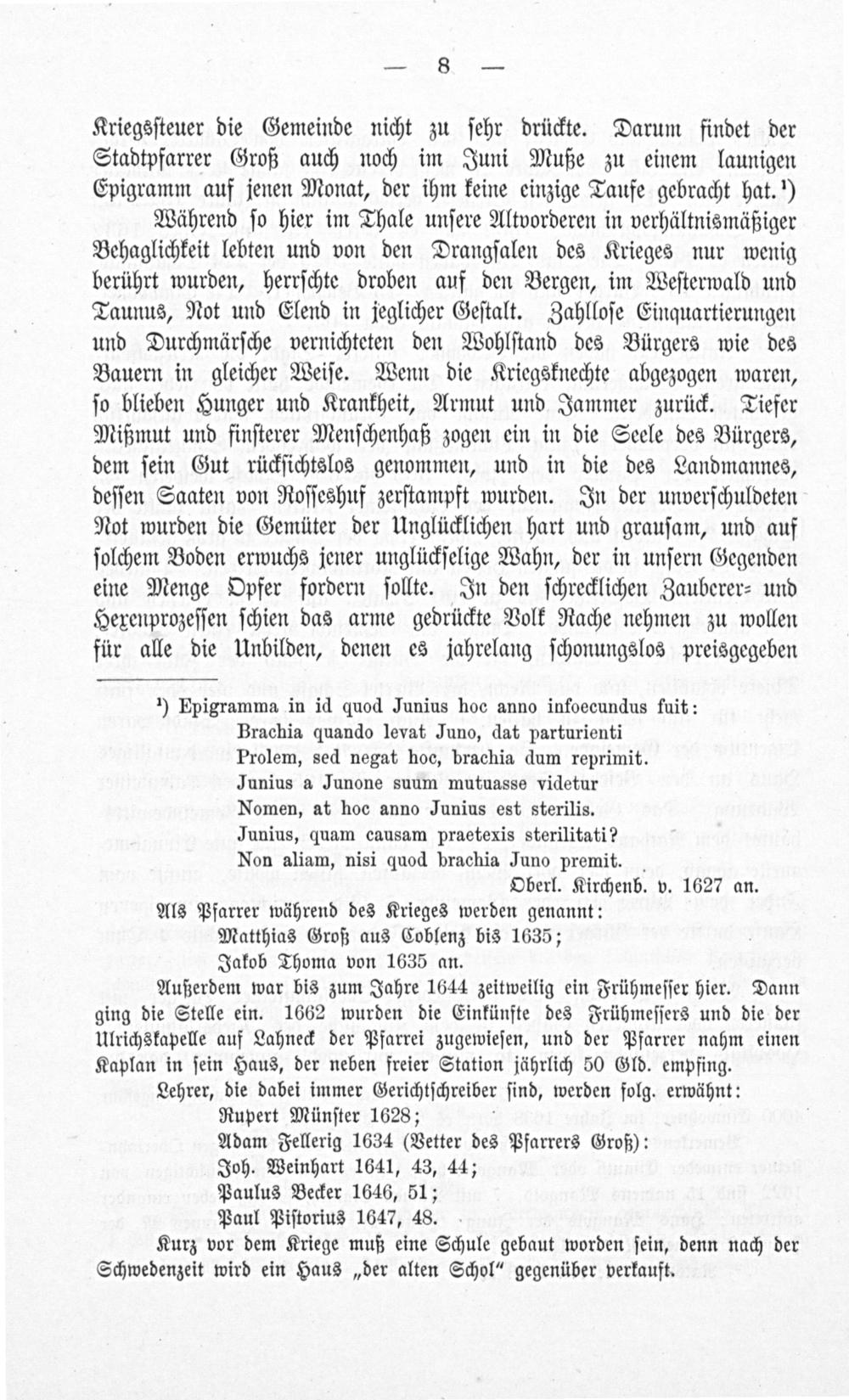 — 8 —

Kriegssteuer die Gemeinde nicht zu sehr drückte. Darum findet der Stadtpfarrer Groß auch noch im Juni Muße zu einem launigen Epigramm auf jenen Monat, der ihm keine einzige Taufe gebracht hat.¹)

Während so hier im Thale unsere Altvorderen in verhältnismäßiger Behaglichkeit lebten und von den Drangsalen des Krieges nur wenig berührt wurden, herrschte droben auf den Bergen, im Westerwald und Taunus, Not und Elend in jeglicher Gestalt. Zahllose Einquartierungen und Durchmärsche vernichteten den Wohlstand des Bürgers wie des Bauern in gleicher Weise. Wenn die Kriegsknechte abgezogen waren, so blieben Hunger und Krankheit, Armut und Jammer zurück. Tiefer Mißmut und finsterer Menschenhaß zogen ein in die Seele des Bürgers, dem sein Gut rücksichtslos genommen, und in die des Landmannes, dessen Saaten von Rosseshuf zerstampft wurden. In der unverschuldeten Not wurden die Gemüter der Unglücklichen hart und grausam, und auf solchem Boden erwuchs jener unglückselige Wahn, der in unsern Gegenden eine Menge Opfer fordern sollte. In den schrecklichen Zauberer- und Hexenprozessen schien das arme gedrückte Volk Rache nehmen zu wollen für alle die Unbilden, denen es jahrelang schonungslos preisgegeben

¹) Epigramma in id quod Junius hoc anno infoecundus fuit:
Brachia quando levat Juno, dat parturienti
Prolem, sed negat hoc, brachia dum reprimit.
Junius a Junone suum mutuasse videtur
Nomen, at hoc anno Junius est sterilis.
Junius, quam causam praetexis sterilitati?
Non aliam, nisi quod brachia Juno premit.
Oberl. Kirchenb. v. 1627 an.

Als Pfarrer während des Krieges werden genannt:
Matthias Groß aus Coblenz bis 1635;
Jakob Thoma von 1635 an.

Außerdem war bis zum Jahre 1644 zeitweilig ein Frühmesser hier. Dann ging die Stelle ein. 1662 wurden die Einkünfte des Frühmessers und die der Ulrichskapelle auf Lahneck der Pfarrei zugewiesen, und der Pfarrer nahm einen Kaplan in sein Haus, der neben freier Station jährlich 50 Gld. empfing.

Lehrer, die dabei immer Gerichtschreiber sind, werden folg. erwähnt:
Rupert Münster 1628;
Adam Fellerig 1634 (Vetter des Pfarrers Groß):
Joh. Weinhart 1641, 43, 44;
Paulus Becker 1646, 51;
Paul Pistorius 1647, 48.

Kurz vor dem Kriege muß eine Schule gebaut worden sein, denn nach der Schwedenzeit wird ein Haus „der alten Schol“ gegenüber verkauft.